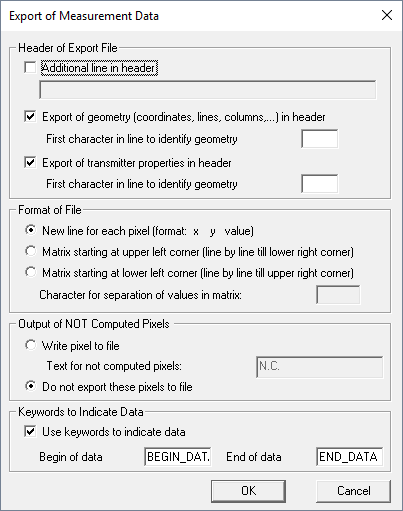 Export of Measurement Data

Header of Export File

Additional line in header

Export of geometry (coordinates, lines, columns,...) in header

First character in line to identify geometry

Export of transmitter properties in header

First character in line to identify geometry

Format of File

New line for each pixel (format: x y value)

Matrix starting at upper left corner (line by line till lower right corner)

Matrix starting at lower left corner (line by line till upper right corner)

Character for separation of values in matrix:

Output of NOT Computed Pixels

Write pixel to file

Text for not computed pixels: N.C.

Do not export these pixels to file

Keywords to Indicate Data

Use keywords to indicate data

Begin of data BEGIN_DAT. End of data END_DATA

OK Cancel